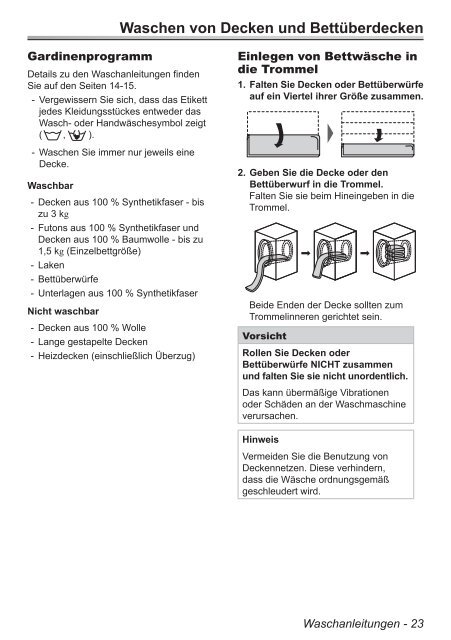 Waschen von Decken und Bettüberdecken

Gardinenprogramm

Details zu den Waschanleitungen finden Sie auf den Seiten 14-15.

- Vergewissern Sie sich, dass das Etikett jedes Kleidungsstückes entweder das Wasch- oder Handwäschesymbol zeigt ( , ).
- Waschen Sie immer nur jeweils eine Decke.

Waschbar

- Decken aus 100 % Synthetikfaser - bis zu 3 kg
- Futons aus 100 % Synthetikfaser und Decken aus 100 % Baumwolle - bis zu 1,5 kg (Einzelbettgröße)
- Laken
- Bettüberwürfe
- Unterlagen aus 100 % Synthetikfaser

Nicht waschbar

- Decken aus 100 % Wolle
- Lange gestapelte Decken
- Heizdecken (einschließlich Überzug)

Einlegen von Bettwäsche in die Trommel

1. Falten Sie Decken oder Bettüberwürfe auf ein Viertel ihrer Größe zusammen.

2. Geben Sie die Decke oder den Bettüberwurf in die Trommel.
Falten Sie sie beim Hineingeben in die Trommel.

Beide Enden der Decke sollten zum Trommelinneren gerichtet sein.

Vorsicht

Rollen Sie Decken oder Bettüberwürfe NICHT zusammen und falten Sie sie nicht unordentlich.

Das kann übermäßige Vibrationen oder Schäden an der Waschmaschine verursachen.

Hinweis

Vermeiden Sie die Benutzung von Deckennetzen. Diese verhindern, dass die Wäsche ordnungsgemäß geschleudert wird.

Waschanleitungen - 23